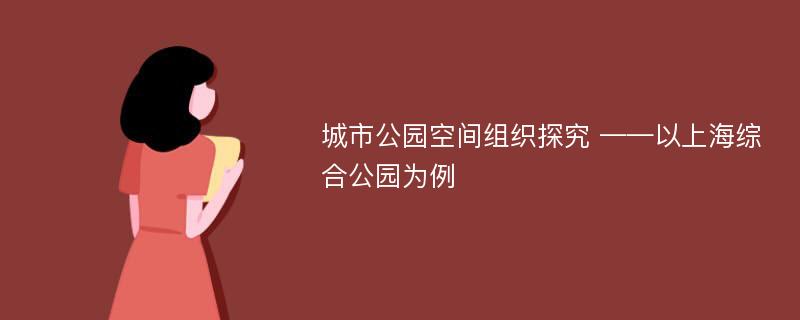 城市公园空间组织探究 ——以上海综合公园为例